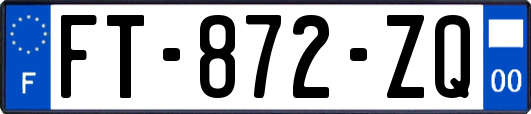 F

FT-872-ZQ

00